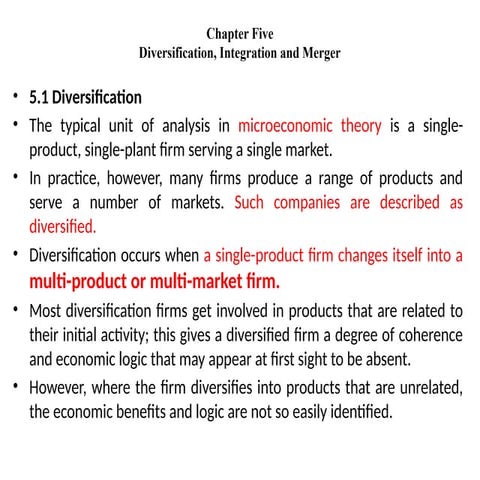 Chapter Five
Diversification, Integration and Merger

• 5.1 Diversification

• The typical unit of analysis in microeconomic theory is a single-product, single-plant firm serving a single market.

• In practice, however, many firms produce a range of products and serve a number of markets. Such companies are described as diversified.

• Diversification occurs when a single-product firm changes itself into a multi-product or multi-market firm.

• Most diversification firms get involved in products that are related to their initial activity; this gives a diversified firm a degree of coherence and economic logic that may appear at first sight to be absent.

• However, where the firm diversifies into products that are unrelated, the economic benefits and logic are not so easily identified.